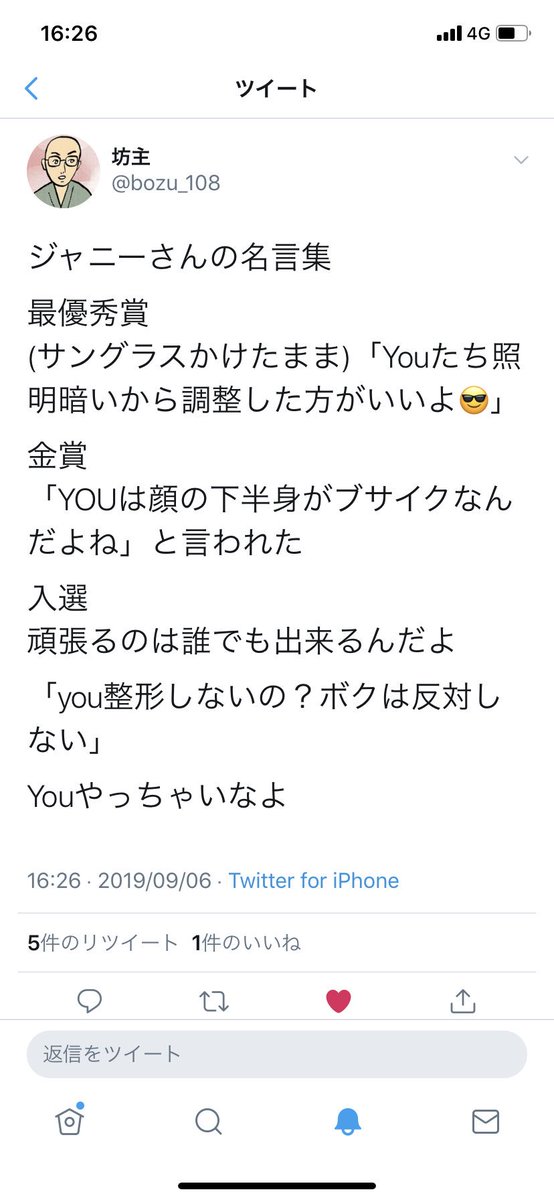 16:26

4G

ツイート

坊主
@bozu_108

ジャニーさんの名言集

最優秀賞
(サングラスかけたまま)「Youたち照明暗いから調整した方がいいよ😎」

金賞
「YOUは顔の下半身がブサイクなんだよね」と言われた

入選
頑張るのは誰でも出来るんだよ

「you整形しないの？ボクは反対しない」

Youやっちゃいなよ

16:26 · 2019/09/06 · Twitter for iPhone

5件のリツイート 1件のいいね

返信をツイート